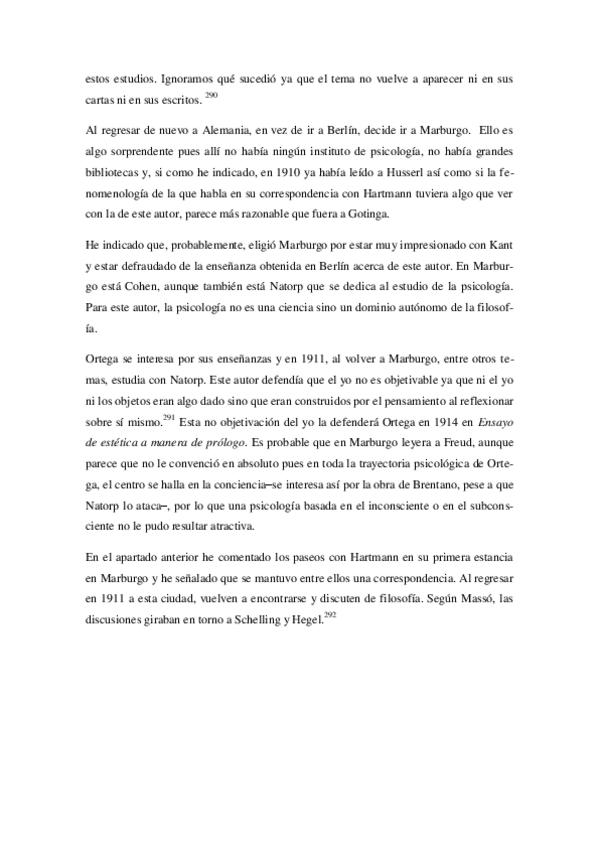 estos estudios. Ignoramos qué sucedió ya que el tema no vuelve a aparecer ni en sus cartas ni en sus escritos. $^{290}$

Al regresar de nuevo a Alemania, en vez de ir a Berlín, decide ir a Marburgo. Ello es algo sorprendente pues allí no había ningún instituto de psicología, no había grandes bibliotecas y, si como he indicado, en 1910 ya había leído a Husserl así como si la fenomenología de la que habla en su correspondencia con Hartmann tuviera algo que ver con la de este autor, parece más razonable que fuera a Gotinga.

He indicado que, probablemente, eligió Marburgo por estar muy impresionado con Kant y estar defraudado de la enseñanza obtenida en Berlín acerca de este autor. En Marburgo está Cohen, aunque también está Natorp que se dedica al estudio de la psicología. Para este autor, la psicología no es una ciencia sino un dominio autónomo de la filosofía.

Ortega se interesa por sus enseñanzas y en 1911, al volver a Marburgo, entre otros temas, estudia con Natorp. Este autor defendía que el yo no es objetivable ya que ni el yo ni los objetos eran algo dado sino que eran construidos por el pensamiento al reflexionar sobre sí mismo.$^{291}$ Esta no objetivación del yo la defenderá Ortega en 1914 en Ensayo de estética a manera de prólogo. Es probable que en Marburgo leyera a Freud, aunque parece que no le convenció en absoluto pues en toda la trayectoria psicológica de Ortega, el centro se halla en la conciencia–se interesa así por la obra de Brentano, pese a que Natorp lo ataca–, por lo que una psicología basada en el inconsciente o en el subconsciente no le pudo resultar atractiva.

En el apartado anterior he comentado los paseos con Hartmann en su primera estancia en Marburgo y he señalado que se mantuvo entre ellos una correspondencia. Al regresar en 1911 a esta ciudad, vuelven a encontrarse y discuten de filosofía. Según Massó, las discusiones giraban en torno a Schelling y Hegel.$^{292}$